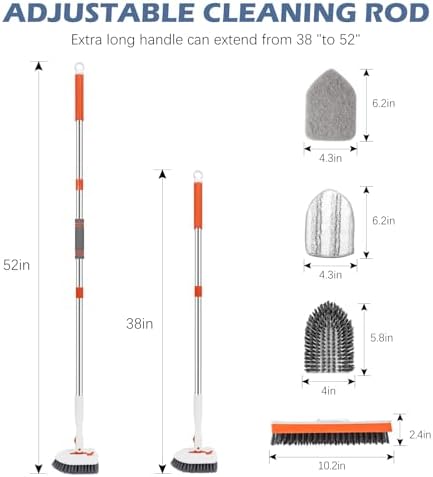 ADJUSTABLE CLEANING ROD

Extra long handle can extend from 38 "to 52"

52in

38in

6.2in

4.3in

6.2in

4.3in

5.8in

4in

2.4in

10.2in